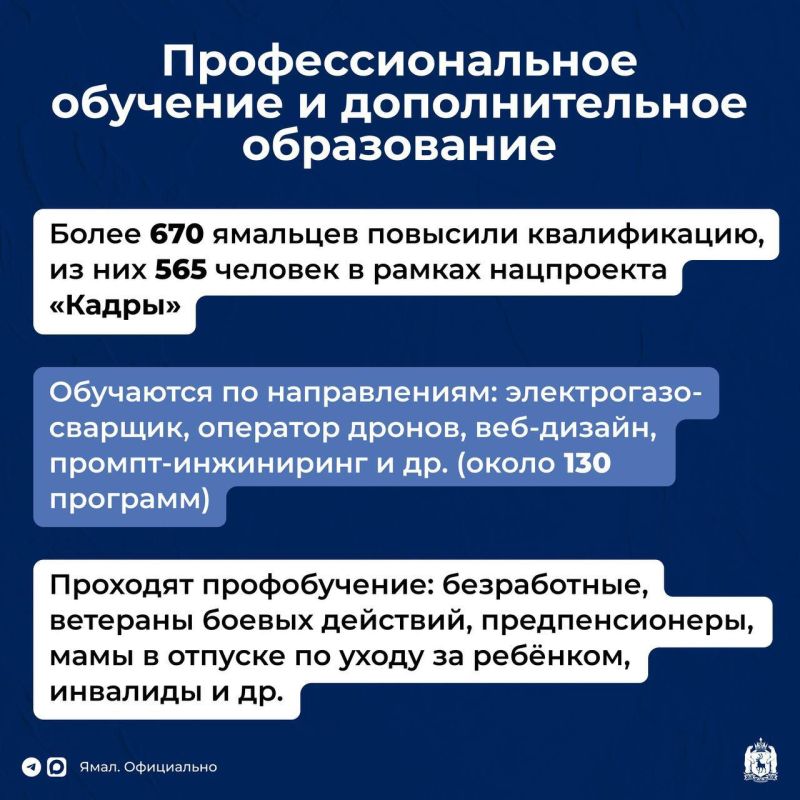 Профессиональное обучение и дополнительное образование

Более 670 ямальцев повысили квалификацию, из них 565 человек в рамках нацпроекта «Кадры»

Обучаются по направлениям: электрогазосварщик, оператор дронов, веб-дизайн, промпт-инжиниринг и др. (около 130 программ)

Проходят профобучение: безработные, ветераны боевых действий, предпенсионеры, мамы в отпуске по уходу за ребёнком, инвалиды и др.

Ямал. Официально